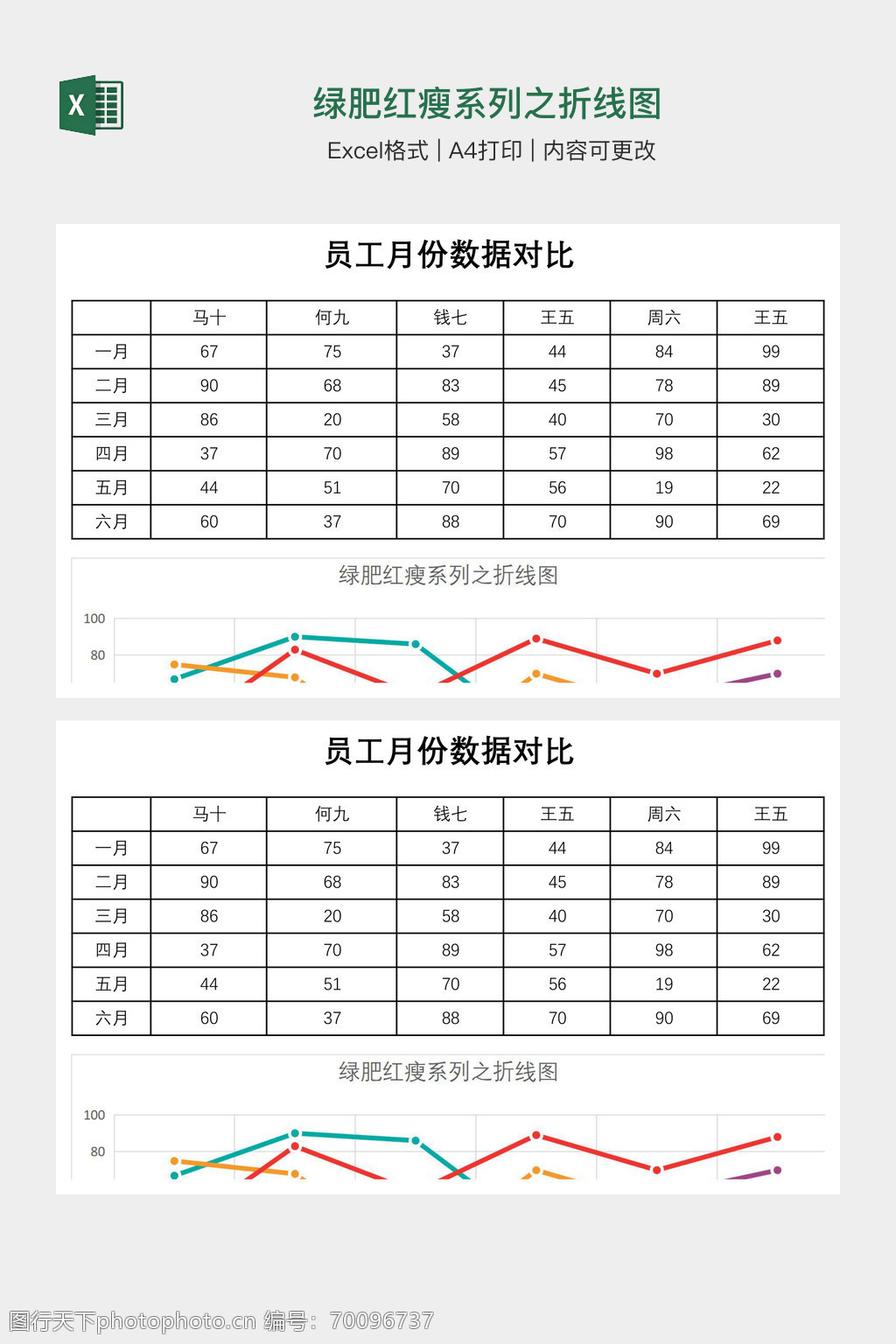 X

绿肥红瘦系列之折线图

Excel格式 | A4打印 | 内容可更改

员工月份数据对比

| | 马十 | 何九 | 钱七 | 王五 | 周六 | 王五 |
|---|---|---|---|---|---|---|
| 一月 | 67 | 75 | 37 | 44 | 84 | 99 |
| 二月 | 90 | 68 | 83 | 45 | 78 | 89 |
| 三月 | 86 | 20 | 58 | 40 | 70 | 30 |
| 四月 | 37 | 70 | 89 | 57 | 98 | 62 |
| 五月 | 44 | 51 | 70 | 56 | 19 | 22 |
| 六月 | 60 | 37 | 88 | 70 | 90 | 69 |

绿肥红瘦系列之折线图

100
80

员工月份数据对比

| | 马十 | 何九 | 钱七 | 王五 | 周六 | 王五 |
|---|---|---|---|---|---|---|
| 一月 | 67 | 75 | 37 | 44 | 84 | 99 |
| 二月 | 90 | 68 | 83 | 45 | 78 | 89 |
| 三月 | 86 | 20 | 58 | 40 | 70 | 30 |
| 四月 | 37 | 70 | 89 | 57 | 98 | 62 |
| 五月 | 44 | 51 | 70 | 56 | 19 | 22 |
| 六月 | 60 | 37 | 88 | 70 | 90 | 69 |

绿肥红瘦系列之折线图

100
80

图行天下photophoto.cn 编号：70096737